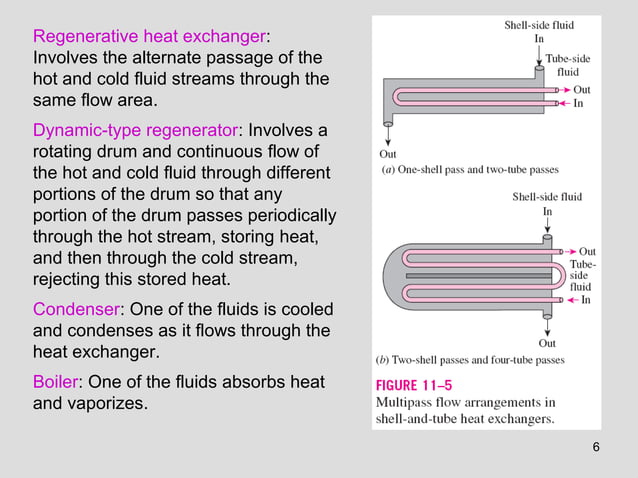 Regenerative heat exchanger: Involves the alternate passage of the hot and cold fluid streams through the same flow area.

Dynamic-type regenerator: Involves a rotating drum and continuous flow of the hot and cold fluid through different portions of the drum so that any portion of the drum passes periodically through the hot stream, storing heat, and then through the cold stream, rejecting this stored heat.

Condenser: One of the fluids is cooled and condenses as it flows through the heat exchanger.

Boiler: One of the fluids absorbs heat and vaporizes.

Shell-side fluid
In
Tube-side fluid
Out
In
Out
(a) One-shell pass and two-tube passes

Shell-side fluid
In
Out
Tube-side fluid
In
Out
(b) Two-shell passes and four-tube passes

FIGURE 11–5
Multipass flow arrangements in shell-and-tube heat exchangers.

6